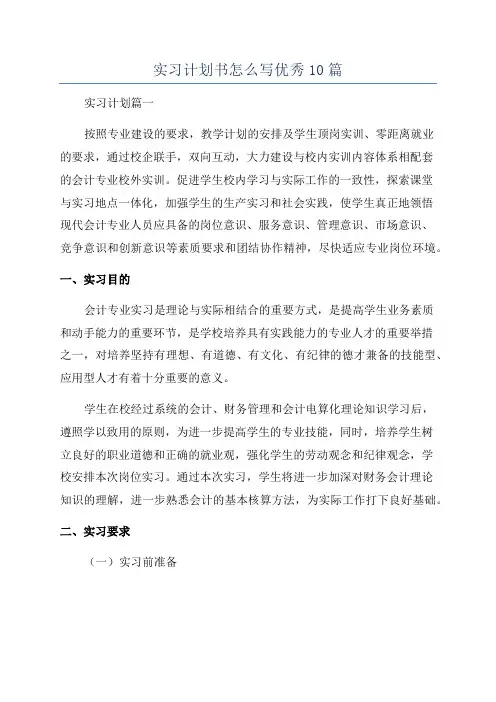 实习计划书怎么写优秀10篇

实习计划篇一

按照专业建设的要求，教学计划的安排及学生顶岗实训、零距离就业的要求，通过校企联手，双向互动，大力建设与校内实训内容体系相配套的会计专业校外实训。促进学生校内学习与实际工作的一致性，探索课堂与实习地点一体化，加强学生的生产实习和社会实践，使学生真正地领悟现代会计专业人员应具备的岗位意识、服务意识、管理意识、市场意识、竞争意识和创新意识等素质要求和团结协作精神，尽快适应专业岗位环境。

一、实习目的

会计专业实习是理论与实际相结合的重要方式，是提高学生业务素质和动手能力的重要环节，是学校培养具有实践能力的专业人才的重要举措之一，对培养坚持有理想、有道德、有文化、有纪律的德才兼备的技能型、应用型人才有着十分重要的意义。

学生在校经过系统的会计、财务管理和会计电算化理论知识学习后，遵照学以致用的原则，为进一步提高学生的专业技能，同时，培养学生树立良好的职业道德和正确的就业观，强化学生的劳动观念和纪律观念，学校安排本次岗位实习。通过本次实习，学生将进一步加深对财务会计理论知识的理解，进一步熟悉会计的基本核算方法，为实际工作打下良好基础。

二、实习要求

（一）实习前准备